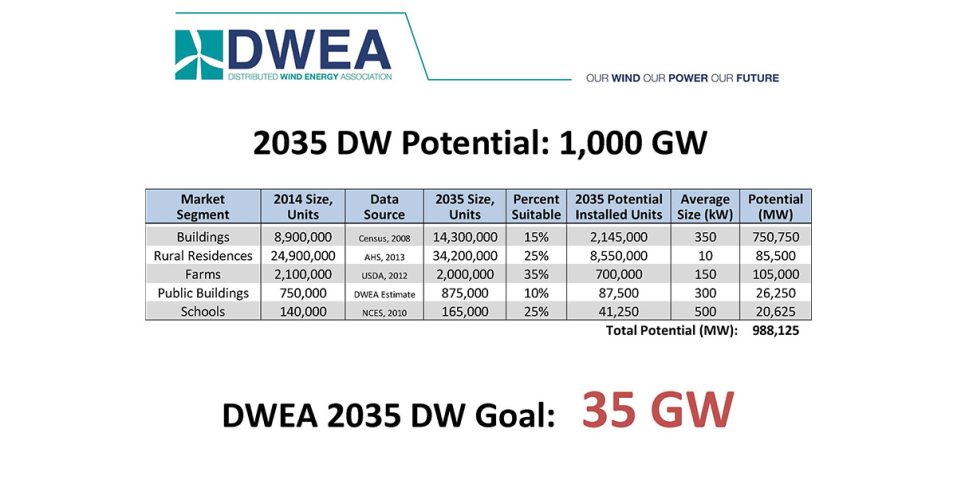 DWEA
DISTRIBUTED WIND ENERGY ASSOCIATION

OUR WIND OUR POWER OUR FUTURE

2035 DW Potential: 1,000 GW

| Market Segment | 2014 Size, Units | Data Source | 2035 Size, Units | Percent Suitable | 2035 Potential Installed Units | Average Size (kW) | Potential (MW) |
|---|---|---|---|---|---|---|---|
| Buildings | 8,900,000 | Census, 2008 | 14,300,000 | 15% | 2,145,000 | 350 | 750,750 |
| Rural Residences | 24,900,000 | AHS, 2013 | 34,200,000 | 25% | 8,550,000 | 10 | 85,500 |
| Farms | 2,100,000 | USDA, 2012 | 2,000,000 | 35% | 700,000 | 150 | 105,000 |
| Public Buildings | 750,000 | DWEA Estimate | 875,000 | 10% | 87,500 | 300 | 26,250 |
| Schools | 140,000 | NCES, 2010 | 165,000 | 25% | 41,250 | 500 | 20,625 |

Total Potential (MW): 988,125

DWEA 2035 DW Goal: 35 GW